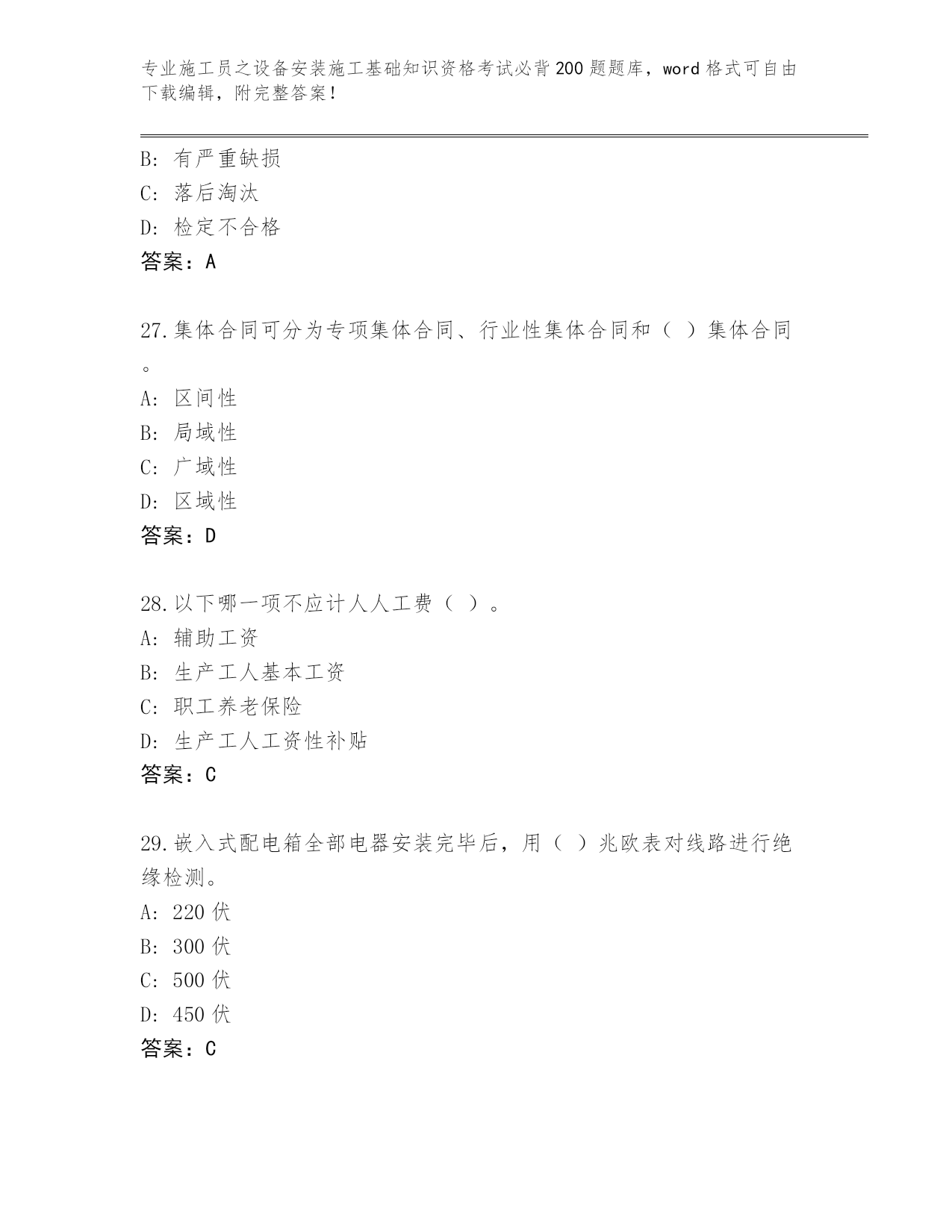 专业施工员之设备安装施工基础知识资格考试必背200题题库，word格式可自由下载编辑，附完整答案！

B: 有严重缺损
C: 落后淘汰
D: 检定不合格
答案：A

27.集体合同可分为专项集体合同、行业性集体合同和（ ）集体合同。
A: 区间性
B: 局域性
C: 广域性
D: 区域性
答案：D

28.以下哪一项不应计人人工费（ ）。
A: 辅助工资
B: 生产工人基本工资
C: 职工养老保险
D: 生产工人工资性补贴
答案：C

29.嵌入式配电箱全部电器安装完毕后，用（ ）兆欧表对线路进行绝缘检测。
A: 220伏
B: 300伏
C: 500伏
D: 450伏
答案：C